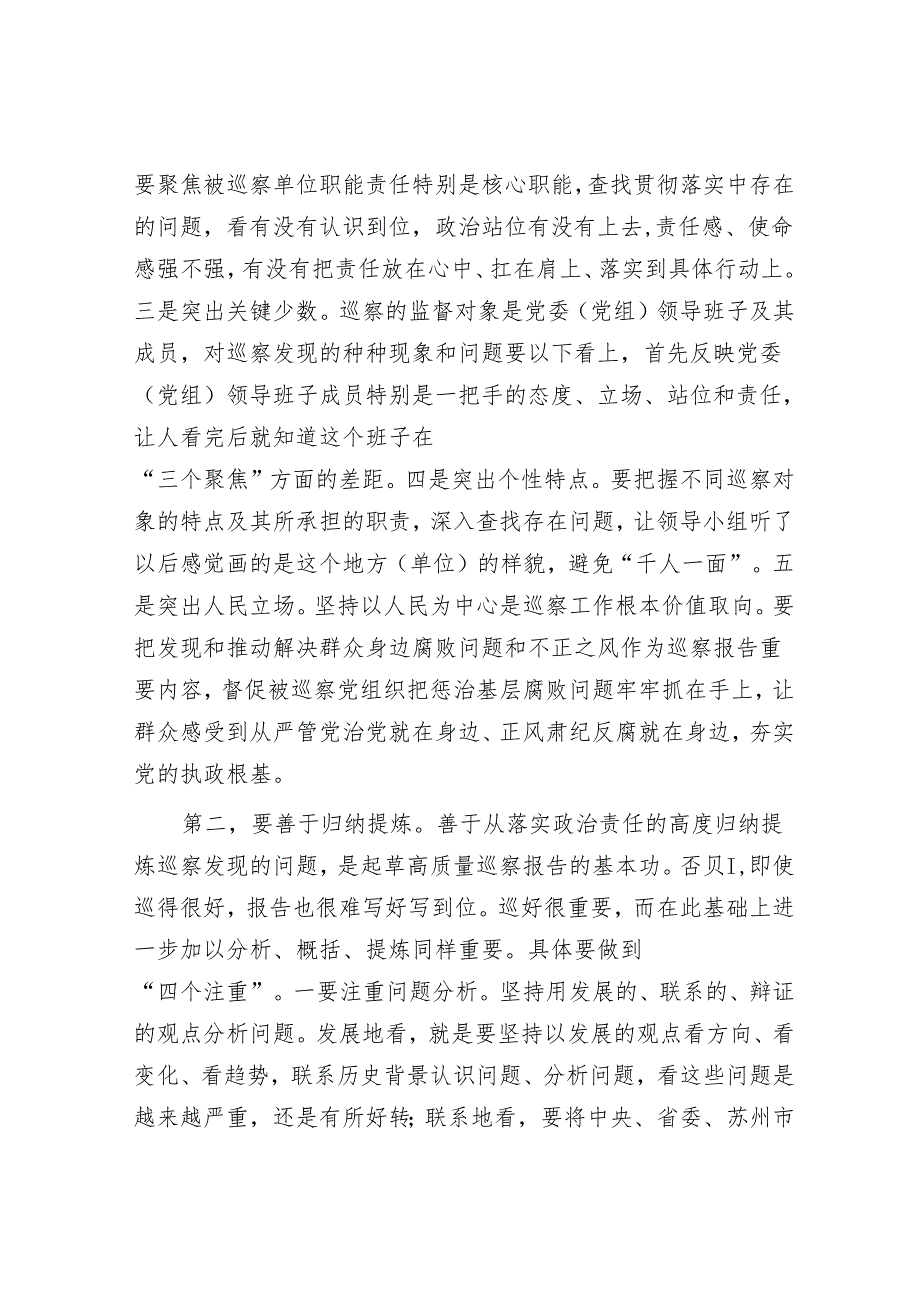 要聚焦被巡察单位职能责任特别是核心职能，查找贯彻落实中存在的问题，看有没有认识到位，政治站位有没有上去，责任感、使命感强不强，有没有把责任放在心中、扛在肩上、落实到具体行动上。三是突出关键少数。巡察的监督对象是党委（党组）领导班子及其成员，对巡察发现的种种现象和问题要以下看上，首先反映党委（党组）领导班子成员特别是一把手的态度、立场、站位和责任，让人看完后就知道这个班子在“三个聚焦”方面的差距。四是突出个性特点。要把握不同巡察对象的特点及其所承担的职责，深入查找存在问题，让领导小组听了以后感觉画的是这个地方（单位）的样貌，避免“千人一面”。五是突出人民立场。坚持以人民为中心是巡察工作根本价值取向。要把发现和推动解决群众身边腐败问题和不正之风作为巡察报告重要内容，督促被巡察党组织把惩治基层腐败问题牢牢抓在手上，让群众感受到从严管党治党就在身边、正风肃纪反腐就在身边，夯实党的执政根基。

第二，要善于归纳提炼。善于从落实政治责任的高度归纳提炼巡察发现的问题，是起草高质量巡察报告的基本功。否贝I，即使巡得很好，报告也很难写好写到位。巡好很重要，而在此基础上进一步加以分析、概括、提炼同样重要。具体要做到“四个注重”。一要注重问题分析。坚持用发展的、联系的、辩证的观点分析问题。发展地看，就是要坚持以发展的观点看方向、看变化、看趋势，联系历史背景认识问题、分析问题，看这些问题是越来越严重，还是有所好转；联系地看，要将中央、省委、苏州市